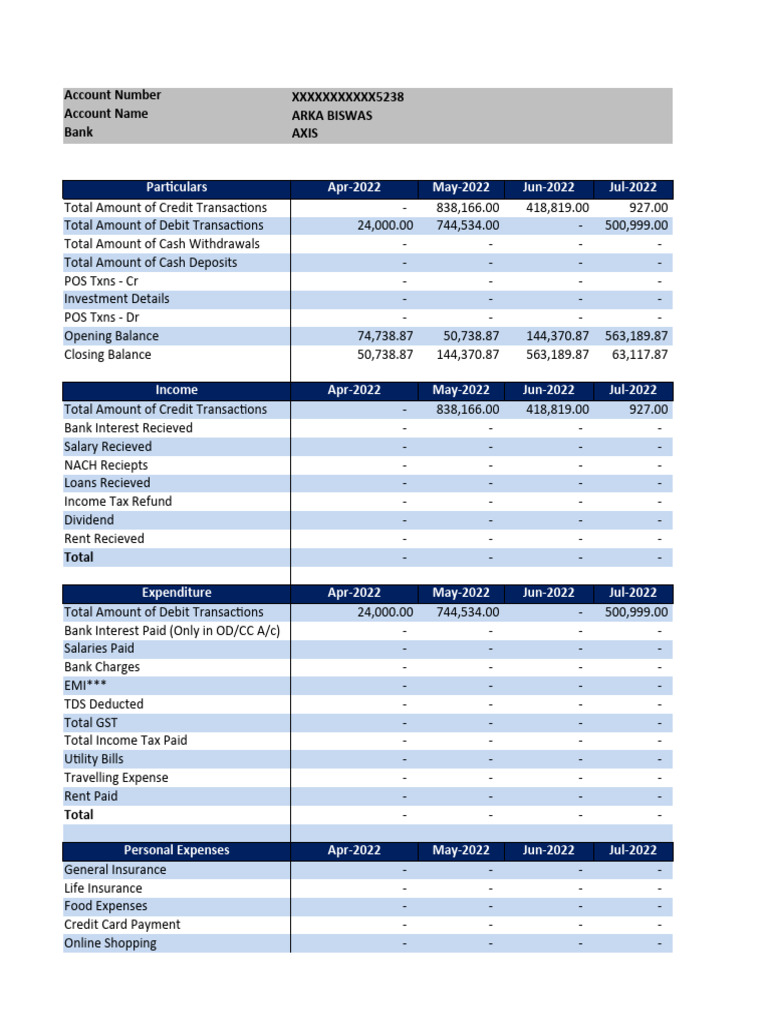 | Account Number | XXXXXXXXXXX5238 |
|---|---|
| Account Name | ARKA BISWAS |
| Bank | AXIS |

| Particulars | Apr-2022 | May-2022 | Jun-2022 | Jul-2022 |
|---|---|---|---|---|
| Total Amount of Credit Transactions | - | 838,166.00 | 418,819.00 | 927.00 |
| Total Amount of Debit Transactions | 24,000.00 | 744,534.00 | - | 500,999.00 |
| Total Amount of Cash Withdrawals | - | - | - | - |
| Total Amount of Cash Deposits | - | - | - | - |
| POS Txns - Cr | - | - | - | - |
| Investment Details | - | - | - | - |
| POS Txns - Dr | - | - | - | - |
| Opening Balance | 74,738.87 | 50,738.87 | 144,370.87 | 563,189.87 |
| Closing Balance | 50,738.87 | 144,370.87 | 563,189.87 | 63,117.87 |

| Income | Apr-2022 | May-2022 | Jun-2022 | Jul-2022 |
|---|---|---|---|---|
| Total Amount of Credit Transactions | - | 838,166.00 | 418,819.00 | 927.00 |
| Bank Interest Recieved | - | - | - | - |
| Salary Recieved | - | - | - | - |
| NACH Reciepts | - | - | - | - |
| Loans Recieved | - | - | - | - |
| Income Tax Refund | - | - | - | - |
| Dividend | - | - | - | - |
| Rent Recieved | - | - | - | - |
| Total | - | - | - | - |

| Expenditure | Apr-2022 | May-2022 | Jun-2022 | Jul-2022 |
|---|---|---|---|---|
| Total Amount of Debit Transactions | 24,000.00 | 744,534.00 | - | 500,999.00 |
| Bank Interest Paid (Only in OD/CC A/c) | - | - | - | - |
| Salaries Paid | - | - | - | - |
| Bank Charges | - | - | - | - |
| EMI*** | - | - | - | - |
| TDS Deducted | - | - | - | - |
| Total GST | - | - | - | - |
| Total Income Tax Paid | - | - | - | - |
| Utility Bills | - | - | - | - |
| Travelling Expense | - | - | - | - |
| Rent Paid | - | - | - | - |
| Total | - | - | - | - |

| Personal Expenses | Apr-2022 | May-2022 | Jun-2022 | Jul-2022 |
|---|---|---|---|---|
| General Insurance | - | - | - | - |
| Life Insurance | - | - | - | - |
| Food Expenses | - | - | - | - |
| Credit Card Payment | - | - | - | - |
| Online Shopping | - | - | - | - |